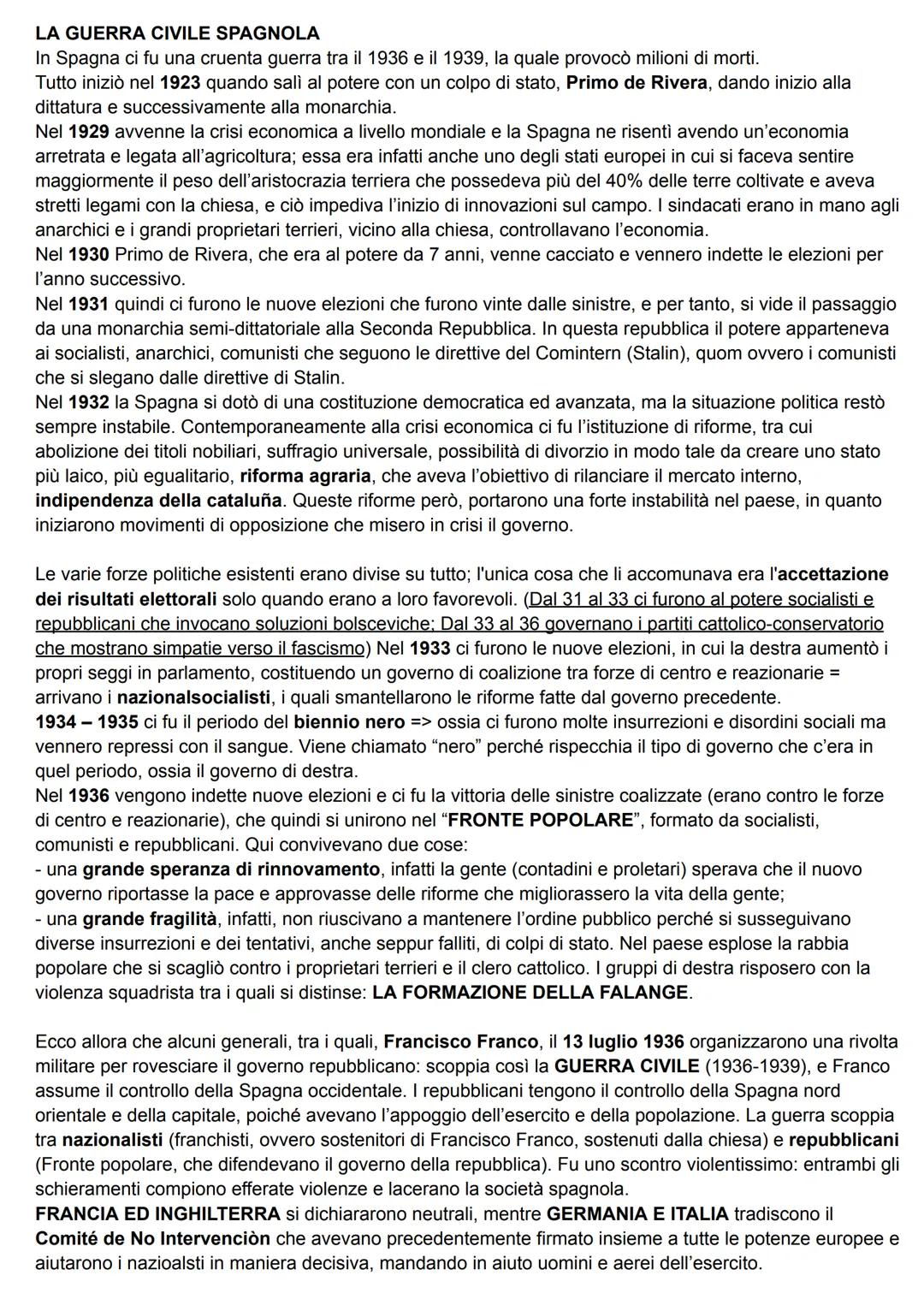 LA GUERRA CIVILE SPAGNOLA
In Spagna ci fu una cruenta guerra tra il 1936 e il 1939, la quale provocò milioni di morti.
Tutto iniziò nel 1923 quando salì al potere con un colpo di stato, Primo de Rivera, dando inizio alla dittatura e successivamente alla monarchia.
Nel 1929 avvenne la crisi economica a livello mondiale e la Spagna ne risentì avendo un'economia arretrata e legata all'agricoltura; essa era infatti anche uno degli stati europei in cui si faceva sentire maggiormente il peso dell'aristocrazia terriera che possedeva più del 40% delle terre coltivate e aveva stretti legami con la chiesa, e ciò impediva l'inizio di innovazioni sul campo. I sindacati erano in mano agli anarchici e i grandi proprietari terrieri, vicino alla chiesa, controllavano l'economia.
Nel 1930 Primo de Rivera, che era al potere da 7 anni, venne cacciato e vennero indette le elezioni per l'anno successivo.
Nel 1931 quindi ci furono le nuove elezioni che furono vinte dalle sinistre, e per tanto, si vide il passaggio da una monarchia semi-dittatoriale alla Seconda Repubblica. In questa repubblica il potere apparteneva ai socialisti, anarchici, comunisti che seguono le direttive del Comintern (Stalin), quom ovvero i comunisti che si slegano dalle direttive di Stalin.
Nel 1932 la Spagna si dotò di una costituzione democratica ed avanzata, ma la situazione politica restò sempre instabile. Contemporaneamente alla crisi economica ci fu l'istituzione di riforme, tra cui abolizione dei titoli nobiliari, suffragio universale, possibilità di divorzio in modo tale da creare uno stato più laico, più egualitario, riforma agraria, che aveva l'obiettivo di rilanciare il mercato interno, indipendenza della cataluña. Queste riforme però, portarono una forte instabilità nel paese, in quanto iniziarono movimenti di opposizione che misero in crisi il governo.

Le varie forze politiche esistenti erano divise su tutto; l'unica cosa che li accomunava era l'accettazione dei risultati elettorali solo quando erano a loro favorevoli. (Dal 31 al 33 ci furono al potere socialisti e repubblicani che invocano soluzioni bolsceviche; Dal 33 al 36 governano i partiti cattolico-conservatorio che mostrano simpatie verso il fascismo) Nel 1933 ci furono le nuove elezioni, in cui la destra aumentò i propri seggi in parlamento, costituendo un governo di coalizione tra forze di centro e reazionarie = arrivano i nazionalsocialisti, i quali smantellarono le riforme fatte dal governo precedente.
1934 – 1935 ci fu il periodo del biennio nero => ossia ci furono molte insurrezioni e disordini sociali ma vennero repressi con il sangue. Viene chiamato "nero" perché rispecchia il tipo di governo che c'era in quel periodo, ossia il governo di destra.
Nel 1936 vengono indette nuove elezioni e ci fu la vittoria delle sinistre coalizzate (erano contro le forze di centro e reazionarie), che quindi si unirono nel "FRONTE POPOLARE", formato da socialisti, comunisti e repubblicani. Qui convivevano due cose:
- una grande speranza di rinnovamento, infatti la gente (contadini e proletari) sperava che il nuovo governo riportasse la pace e approvasse delle riforme che migliorassero la vita della gente;
- una grande fragilità, infatti, non riuscivano a mantenere l'ordine pubblico perché si susseguivano diverse insurrezioni e dei tentativi, anche seppur falliti, di colpi di stato. Nel paese esplose la rabbia popolare che si scagliò contro i proprietari terrieri e il clero cattolico. I gruppi di destra risposero con la violenza squadrista tra i quali si distinse: LA FORMAZIONE DELLA FALANGE.

Ecco allora che alcuni generali, tra i quali, Francisco Franco, il 13 luglio 1936 organizzarono una rivolta militare per rovesciare il governo repubblicano: scoppia così la GUERRA CIVILE (1936-1939), e Franco assume il controllo della Spagna occidentale. I repubblicani tengono il controllo della Spagna nord orientale e della capitale, poiché avevano l'appoggio dell'esercito e della popolazione. La guerra scoppia tra nazionalisti (franchisti, ovvero sostenitori di Francisco Franco, sostenuti dalla chiesa) e repubblicani (Fronte popolare, che difendevano il governo della repubblica). Fu uno scontro violentissimo: entrambi gli schieramenti compiono efferate violenze e lacerano la società spagnola.
FRANCIA ED INGHILTERRA si dichiararono neutrali, mentre GERMANIA E ITALIA tradiscono il Comité de No Intervenciòn che avevano precedentemente firmato insieme a tutte le potenze europee e aiutarono i nazioalsti in maniera decisiva, mandando in aiuto uomini e aerei dell'esercito.